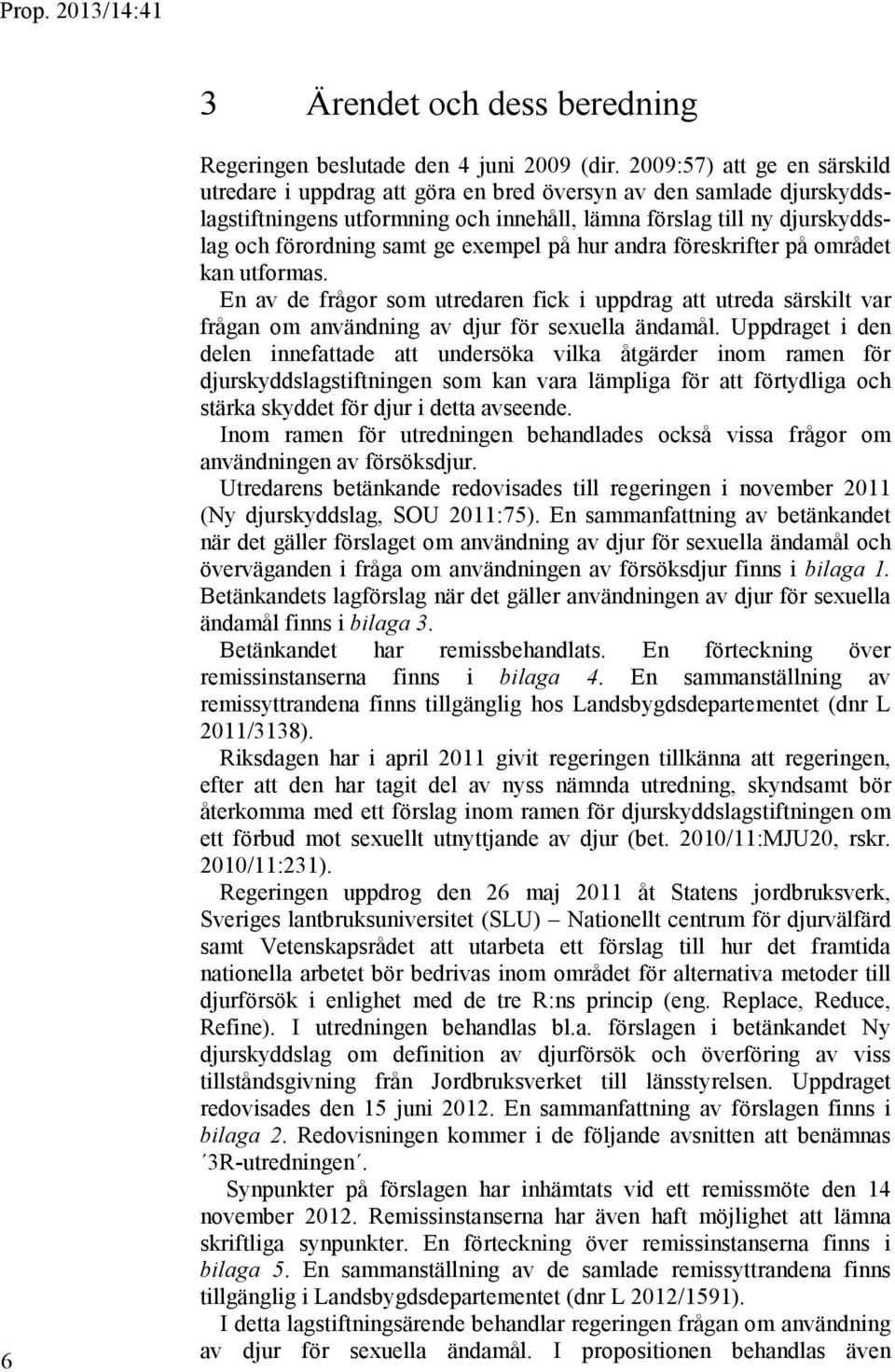 Prop. 2013/14:41

3 Ärendet och dess beredning

Regeringen beslutade den 4 juni 2009 (dir. 2009:57) att ge en särskild utredare i uppdrag att göra en bred översyn av den samlade djurskyddslagstiftningens utformning och innehåll, lämna förslag till ny djurskyddslag och förordning samt ge exempel på hur andra föreskrifter på området kan utformas.

En av de frågor som utredaren fick i uppdrag att utreda särskilt var frågan om användning av djur för sexuella ändamål. Uppdraget i den delen innefattade att undersöka vilka åtgärder inom ramen för djurskyddslagstiftningen som kan vara lämpliga för att förtydliga och stärka skyddet för djur i detta avseende.

Inom ramen för utredningen behandlades också vissa frågor om användningen av försöksdjur.

Utredarens betänkande redovisades till regeringen i november 2011 (Ny djurskyddslag, SOU 2011:75). En sammanfattning av betänkandet när det gäller förslaget om användning av djur för sexuella ändamål och överväganden i fråga om användningen av försöksdjur finns i bilaga 1. Betänkandets lagförslag när det gäller användningen av djur för sexuella ändamål finns i bilaga 3.

Betänkandet har remissbehandlats. En förteckning över remissinstanserna finns i bilaga 4. En sammanställning av remissyttrandena finns tillgänglig hos Landsbygdsdepartementet (dnr L 2011/3138).

Riksdagen har i april 2011 givit regeringen tillkänna att regeringen, efter att den har tagit del av nyss nämnda utredning, skyndsamt bör återkomma med ett förslag inom ramen för djurskyddslagstiftningen om ett förbud mot sexuellt utnyttjande av djur (bet. 2010/11:MJU20, rskr. 2010/11:231).

Regeringen uppdrog den 26 maj 2011 åt Statens jordbruksverk, Sveriges lantbruksuniversitet (SLU) – Nationellt centrum för djurvälfärd samt Vetenskapsrådet att utarbeta ett förslag till hur det framtida nationella arbetet bör bedrivas inom området för alternativa metoder till djurförsök i enlighet med de tre R:ns princip (eng. Replace, Reduce, Refine). I utredningen behandlas bl.a. förslagen i betänkandet Ny djurskyddslag om definition av djurförsök och överföring av viss tillståndsgivning från Jordbruksverket till länsstyrelsen. Uppdraget redovisades den 15 juni 2012. En sammanfattning av förslagen finns i bilaga 2. Redovisningen kommer i de följande avsnitten att benämnas ´3R-utredningen´.

Synpunkter på förslagen har inhämtats vid ett remissmöte den 14 november 2012. Remissinstanserna har även haft möjlighet att lämna skriftliga synpunkter. En förteckning över remissinstanserna finns i bilaga 5. En sammanställning av de samlade remissyttrandena finns tillgänglig i Landsbygdsdepartementet (dnr L 2012/1591).

I detta lagstiftningsärende behandlar regeringen frågan om användning av djur för sexuella ändamål. I propositionen behandlas även

6